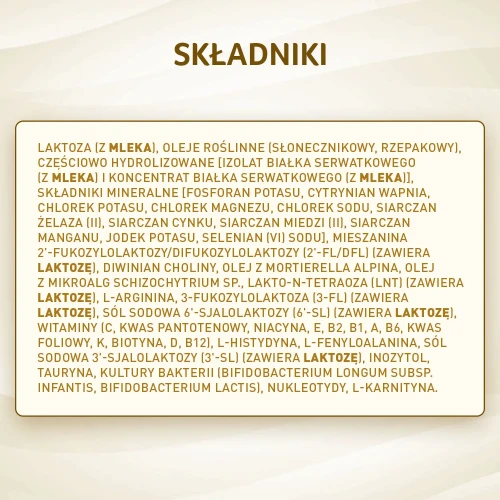 SKŁADNIKI

LAKTOZA (Z MLEKA), OLEJE ROŚLINNE (SŁONECZNIKOWY, RZEPAKOWY), CZĘŚCIOWO HYDROLIZOWANE [IZOLAT BIAŁKA SERWATKOWEGO (Z MLEKA) I KONCENTRAT BIAŁKA SERWATKOWEGO (Z MLEKA)], SKŁADNIKI MINERALNE [FOSFORAN POTASU, CYTRYNIAN WAPNIA, CHLOREK POTASU, CHLOREK MAGNEZU, CHLOREK SODU, SIARCZAN ŻELAZA (II), SIARCZAN CYNKU, SIARCZAN MIEDZI (II), SIARCZAN MANGANU, JODEK POTASU, SELENIAN (VI) SODU], MIESZANINA 2'-FUKOZYLOLAKTOZY/DIFUKOZYLOLAKTOZY (2'-FL/DFL) (ZAWIERA LAKTOZĘ), DIWINIAN CHOLINY, OLEJ Z MORTIERELLA ALPINA, OLEJ Z MIKROALG SCHIZOCHYTRIUM SP., LAKTO-N-TETRAOZA (LNT) (ZAWIERA LAKTOZĘ), L-ARGININA, 3-FUKOZYLOLAKTOZA (3-FL) (ZAWIERA LAKTOZĘ), SÓL SODOWA 6'-SJALOLAKTOZY (6'-SL) (ZAWIERA LAKTOZĘ), WITAMINY (C, KWAS PANTOTENOWY, NIACYNA, E, B2, B1, A, B6, KWAS FOLIOWY, K, BIOTYNA, D, B12), L-HISTYDYNA, L-FENYLOALANINA, SÓL SODOWA 3'-SJALOLAKTOZY (3'-SL) (ZAWIERA LAKTOZĘ), INOZYTOL, TAURYNA, KULTURY BAKTERII (BIFIDOBACTERIUM LONGUM SUBSP. INFANTIS, BIFIDOBACTERIUM LACTIS), NUKLEOTYDY, L-KARNITYNA.